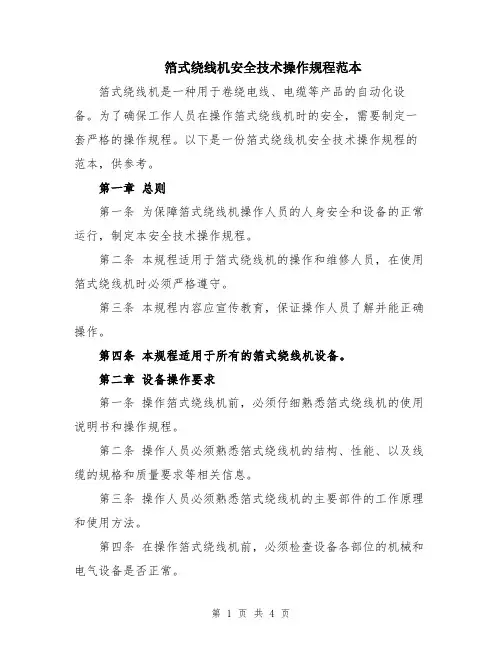 箔式绕线机安全技术操作规程范本

箔式绕线机是一种用于卷绕电线、电缆等产品的自动化设备。为了确保工作人员在操作箔式绕线机时的安全，需要制定一套严格的操作规程。以下是一份箔式绕线机安全技术操作规程的范本，供参考。

第一章 总则

第一条 为保障箔式绕线机操作人员的人身安全和设备的正常运行，制定本安全技术操作规程。

第二条 本规程适用于箔式绕线机的操作和维修人员，在使用箔式绕线机时必须严格遵守。

第三条 本规程内容应宣传教育，保证操作人员了解并能正确操作。

第四条 本规程适用于所有的箔式绕线机设备。

第二章 设备操作要求

第一条 操作箔式绕线机前，必须仔细熟悉箔式绕线机的使用说明书和操作规程。

第二条 操作人员必须熟悉箔式绕线机的结构、性能、以及线缆的规格和质量要求等相关信息。

第三条 操作人员必须熟悉箔式绕线机的主要部件的工作原理和使用方法。

第四条 在操作箔式绕线机前，必须检查设备各部位的机械和电气设备是否正常。

第 1 页 共 4 页